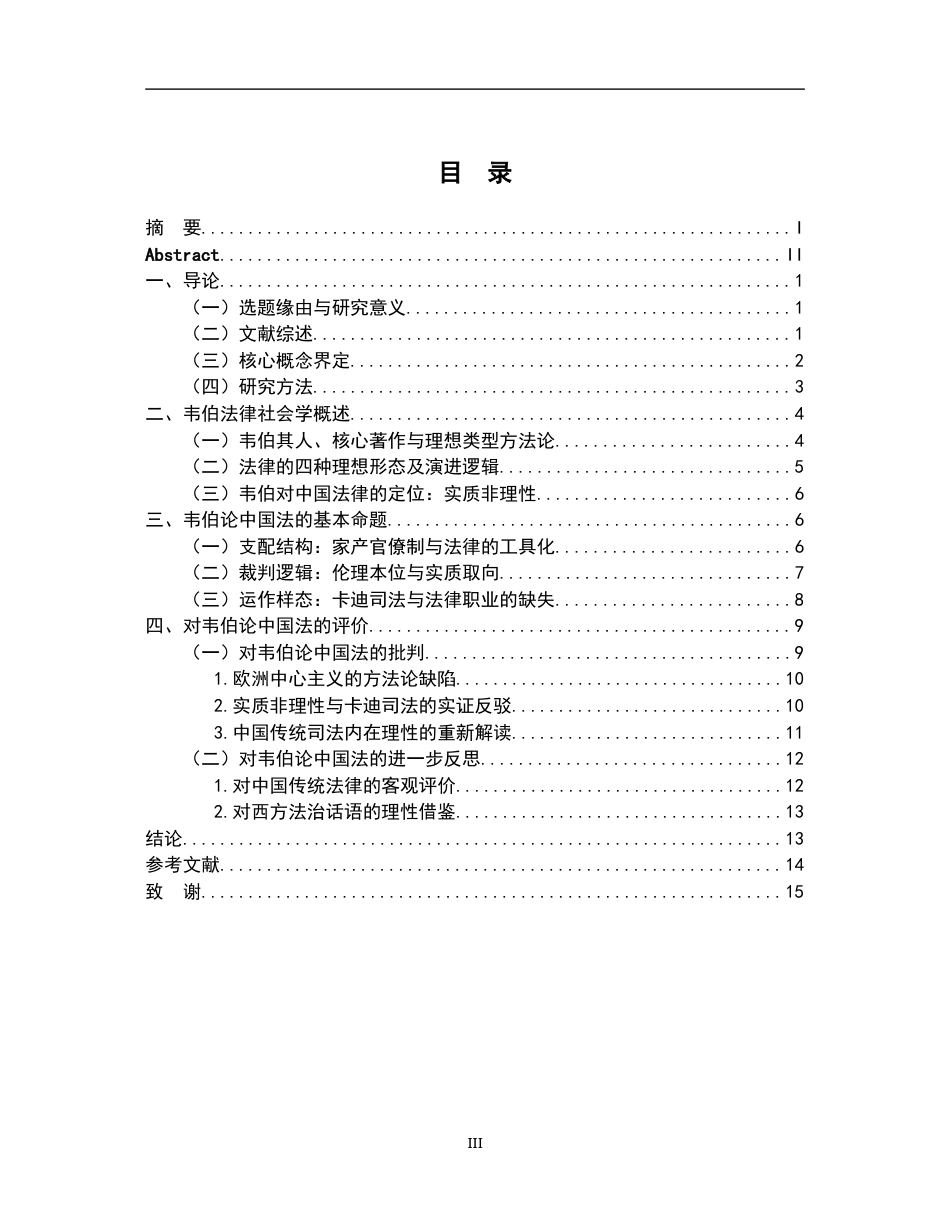 目 录

摘 要 I
Abstract II
一、导论 1
（一）选题缘由与研究意义 1
（二）文献综述 1
（三）核心概念界定 2
（四）研究方法 3
二、韦伯法律社会学概述 4
（一）韦伯其人、核心著作与理想类型方法论 4
（二）法律的四种理想形态及演进逻辑 5
（三）韦伯对中国法律的定位：实质非理性 6
三、韦伯论中国法的基本命题 6
（一）支配结构：家产官僚制与法律的工具化 6
（二）裁判逻辑：伦理本位与实质取向 7
（三）运作样态：卡迪司法与法律职业的缺失 8
四、对韦伯论中国法的评价 9
（一）对韦伯论中国法的批判 9
1.欧洲中心主义的方法论缺陷 10
2.实质非理性与卡迪司法的实证反驳 10
3.中国传统司法内在理性的重新解读 11
（二）对韦伯论中国法的进一步反思 12
1.对中国传统法律的客观评价 12
2.对西方法治话语的理性借鉴 13
结论 13
参考文献 14
致 谢 15

III